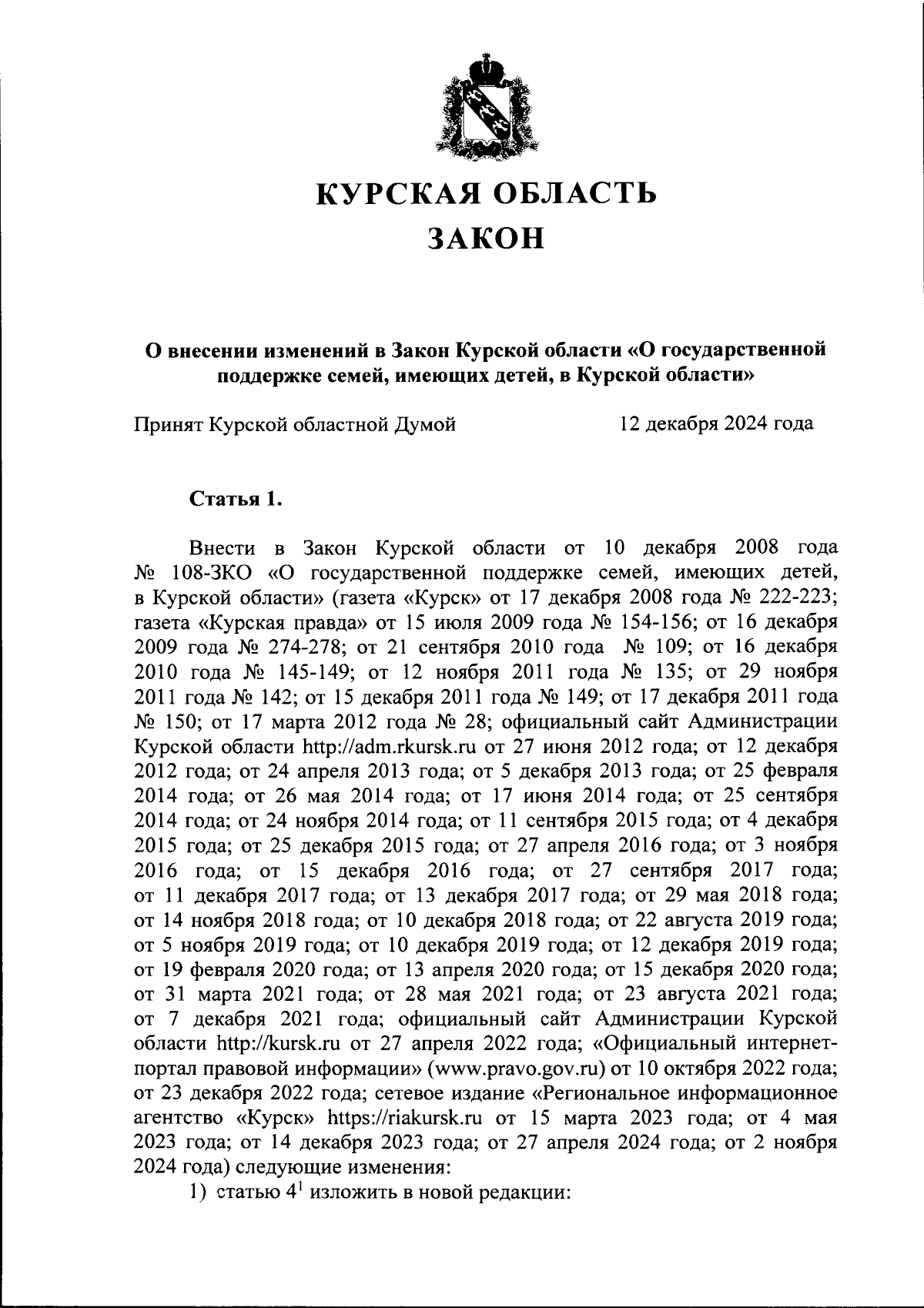 КУРСКАЯ ОБЛАСТЬ
ЗАКОН

О внесении изменений в Закон Курской области «О государственной поддержке семей, имеющих детей, в Курской области»

Принят Курской областной Думой 12 декабря 2024 года

Статья 1.

Внести в Закон Курской области от 10 декабря 2008 года № 108-ЗКО «О государственной поддержке семей, имеющих детей, в Курской области» (газета «Курск» от 17 декабря 2008 года № 222-223; газета «Курская правда» от 15 июля 2009 года № 154-156; от 16 декабря 2009 года № 274-278; от 21 сентября 2010 года № 109; от 16 декабря 2010 года № 145-149; от 12 ноября 2011 года № 135; от 29 ноября 2011 года № 142; от 15 декабря 2011 года № 149; от 17 декабря 2011 года № 150; от 17 марта 2012 года № 28; официальный сайт Администрации Курской области http://adm.rkursk.ru от 27 июня 2012 года; от 12 декабря 2012 года; от 24 апреля 2013 года; от 5 декабря 2013 года; от 25 февраля 2014 года; от 26 мая 2014 года; от 17 июня 2014 года; от 25 сентября 2014 года; от 24 ноября 2014 года; от 11 сентября 2015 года; от 4 декабря 2015 года; от 25 декабря 2015 года; от 27 апреля 2016 года; от 3 ноября 2016 года; от 15 декабря 2016 года; от 27 сентября 2017 года; от 11 декабря 2017 года; от 13 декабря 2017 года; от 29 мая 2018 года; от 14 ноября 2018 года; от 10 декабря 2018 года; от 22 августа 2019 года; от 5 ноября 2019 года; от 10 декабря 2019 года; от 12 декабря 2019 года; от 19 февраля 2020 года; от 13 апреля 2020 года; от 15 декабря 2020 года; от 31 марта 2021 года; от 28 мая 2021 года; от 23 августа 2021 года; от 7 декабря 2021 года; официальный сайт Администрации Курской области http://kursk.ru от 27 апреля 2022 года; «Официальный интернет-портал правовой информации» (www.pravo.gov.ru) от 10 октября 2022 года; от 23 декабря 2022 года; сетевое издание «Региональное информационное агентство «Курск» https://riakursk.ru от 15 марта 2023 года; от 4 мая 2023 года; от 14 декабря 2023 года; от 27 апреля 2024 года; от 2 ноября 2024 года) следующие изменения:
1) статью $4^1$ изложить в новой редакции: